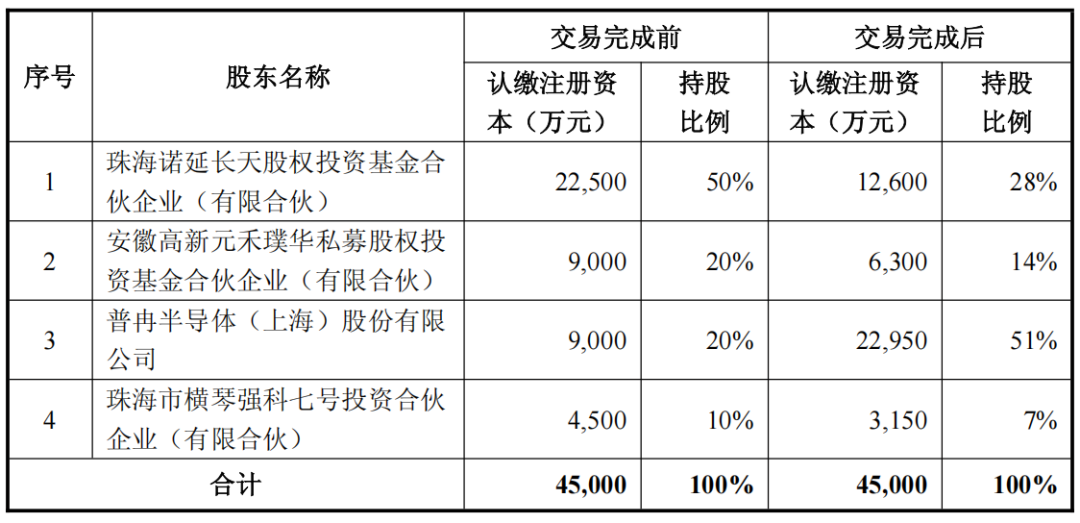 | 序号 | 股东名称 | 交易完成前 |  | 交易完成后 |  |
|---|---|---|---|---|---|
|  |  | 认缴注册资本（万元） | 持股比例 | 认缴注册资本（万元） | 持股比例 |
| 1 | 珠海诺延长天股权投资基金合伙企业（有限合伙） | 22,500 | 50% | 12,600 | 28% |
| 2 | 安徽高新元禾璞华私募股权投资基金合伙企业（有限合伙） | 9,000 | 20% | 6,300 | 14% |
| 3 | 普冉半导体（上海）股份有限公司 | 9,000 | 20% | 22,950 | 51% |
| 4 | 珠海市横琴强科七号投资合伙企业（有限合伙） | 4,500 | 10% | 3,150 | 7% |
| 合计 |  | 45,000 | 100% | 45,000 | 100% |